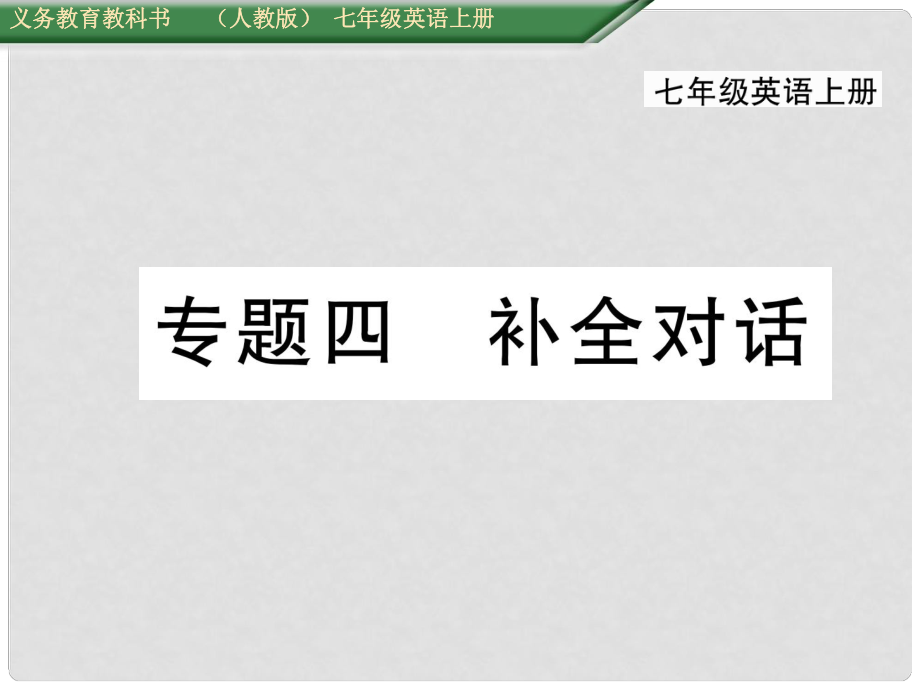 义务教育教科书 （人教版） 七年级英语上册

七年级英语上册

专题四 补全对话